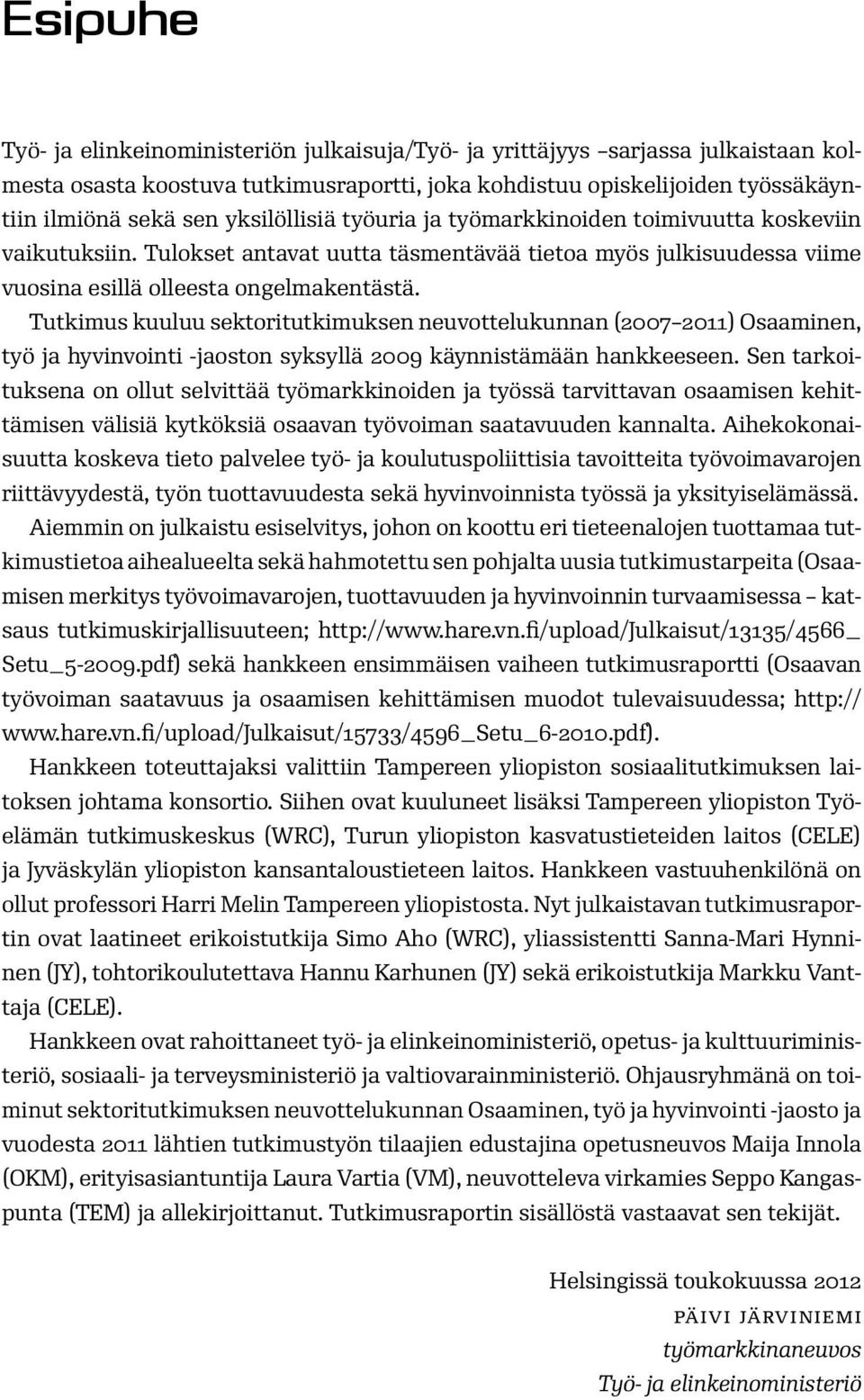 Esipuhe

Työ- ja elinkeinoministeriön julkaisuja/Työ- ja yrittäjyys –sarjassa julkaistaan kolmesta osasta koostuva tutkimusraportti, joka kohdistuu opiskelijoiden työssäkäyntiin ilmiönä sekä sen yksilöllisiä työuria ja työmarkkinoiden toimivuutta koskeviin vaikutuksiin. Tulokset antavat uutta täsmentävää tietoa myös julkisuudessa viime vuosina esillä olleesta ongelmakentästä.

Tutkimus kuuluu sektoritutkimuksen neuvottelukunnan (2007–2011) Osaaminen, työ ja hyvinvointi -jaoston syksyllä 2009 käynnistämään hankkeeseen. Sen tarkoituksena on ollut selvittää työmarkkinoiden ja työssä tarvittavan osaamisen kehittämisen välisiä kytköksiä osaavan työvoiman saatavuuden kannalta. Aihekokonaisuutta koskeva tieto palvelee työ- ja koulutuspoliittisia tavoitteita työvoimavarojen riittävyydestä, työn tuottavuudesta sekä hyvinvoinnista työssä ja yksityiselämässä.

Aiemmin on julkaistu esiselvitys, johon on koottu eri tieteenalojen tuottamaa tutkimustietoa aihealueelta sekä hahmotettu sen pohjalta uusia tutkimustarpeita (Osaamisen merkitys työvoimavarojen, tuottavuuden ja hyvinvoinnin turvaamisessa – katsaus tutkimuskirjallisuuteen; http://www.hare.vn.fi/upload/Julkaisut/13135/4566_Setu_5-2009.pdf) sekä hankkeen ensimmäisen vaiheen tutkimusraportti (Osaavan työvoiman saatavuus ja osaamisen kehittämisen muodot tulevaisuudessa; http://www.hare.vn.fi/upload/Julkaisut/15733/4596_Setu_6-2010.pdf).

Hankkeen toteuttajaksi valittiin Tampereen yliopiston sosiaalitutkimuksen laitoksen johtama konsortio. Siihen ovat kuuluneet lisäksi Tampereen yliopiston Työelämän tutkimuskeskus (WRC), Turun yliopiston kasvatustieteiden laitos (CELE) ja Jyväskylän yliopiston kansantaloustieteen laitos. Hankkeen vastuuhenkilönä on ollut professori Harri Melin Tampereen yliopistosta. Nyt julkaistavan tutkimusraportin ovat laatineet erikoistutkija Simo Aho (WRC), yliassistentti Sanna-Mari Hynninen (JY), tohtorikoulutettava Hannu Karhunen (JY) sekä erikoistutkija Markku Vanttaja (CELE).

Hankkeen ovat rahoittaneet työ- ja elinkeinoministeriö, opetus- ja kulttuuriministeriö, sosiaali- ja terveysministeriö ja valtiovarainministeriö. Ohjausryhmänä on toiminut sektoritutkimuksen neuvottelukunnan Osaaminen, työ ja hyvinvointi -jaosto ja vuodesta 2011 lähtien tutkimustyön tilaajien edustajina opetusneuvos Maija Innola (OKM), erityisasiantuntija Laura Vartia (VM), neuvotteleva virkamies Seppo Kangaspunta (TEM) ja allekirjoittanut. Tutkimusraportin sisällöstä vastaavat sen tekijät.

Helsingissä toukokuussa 2012

PÄIVI JÄRVINIEMI
työmarkkinaneuvos
Työ- ja elinkeinoministeriö